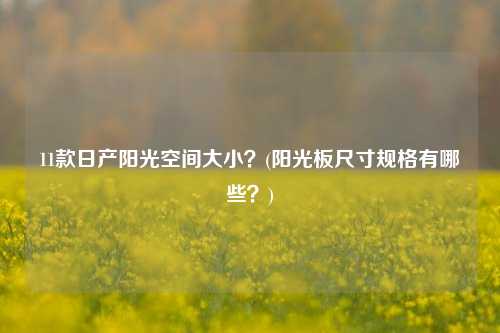 11款日产阳光空间大小？(阳光板尺寸规格有哪些？)